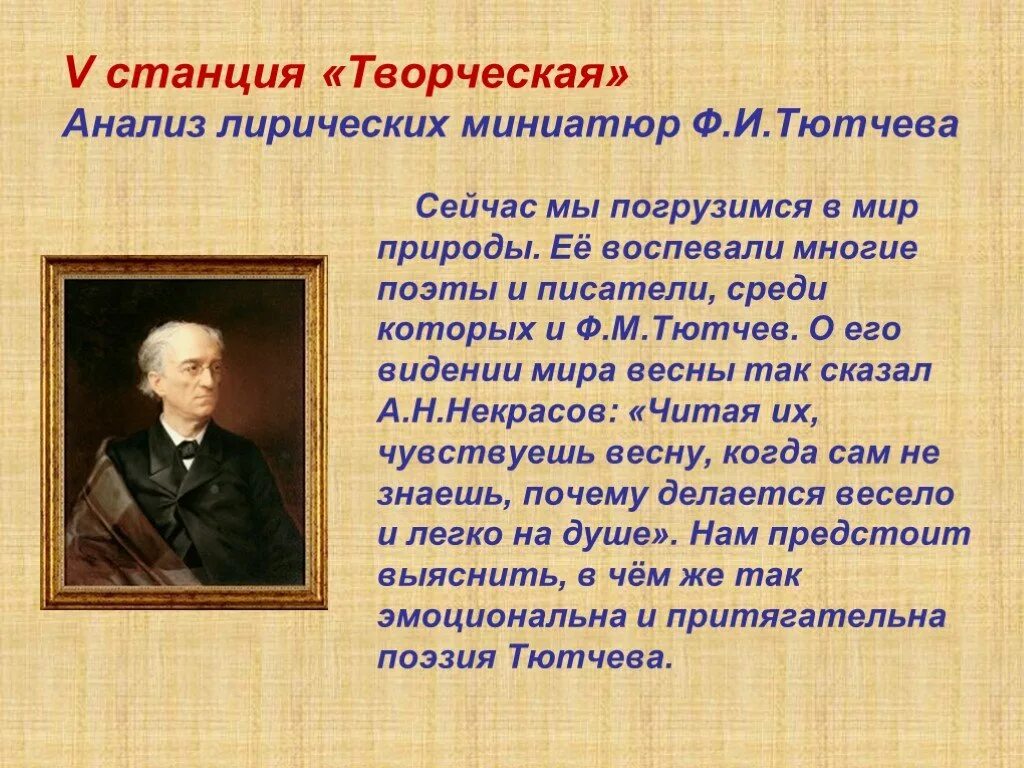 V станция «Творческая»
Анализ лирических миниатюр Ф.И.Тютчева

Сейчас мы погрузимся в мир природы. Её воспевали многие поэты и писатели, среди которых и Ф.М.Тютчев. О его видении мира весны так сказал А.Н.Некрасов: «Читая их, чувствуешь весну, когда сам не знаешь, почему делается весело и легко на душе». Нам предстоит выяснить, в чём же так эмоциональна и притягательна поэзия Тютчева.